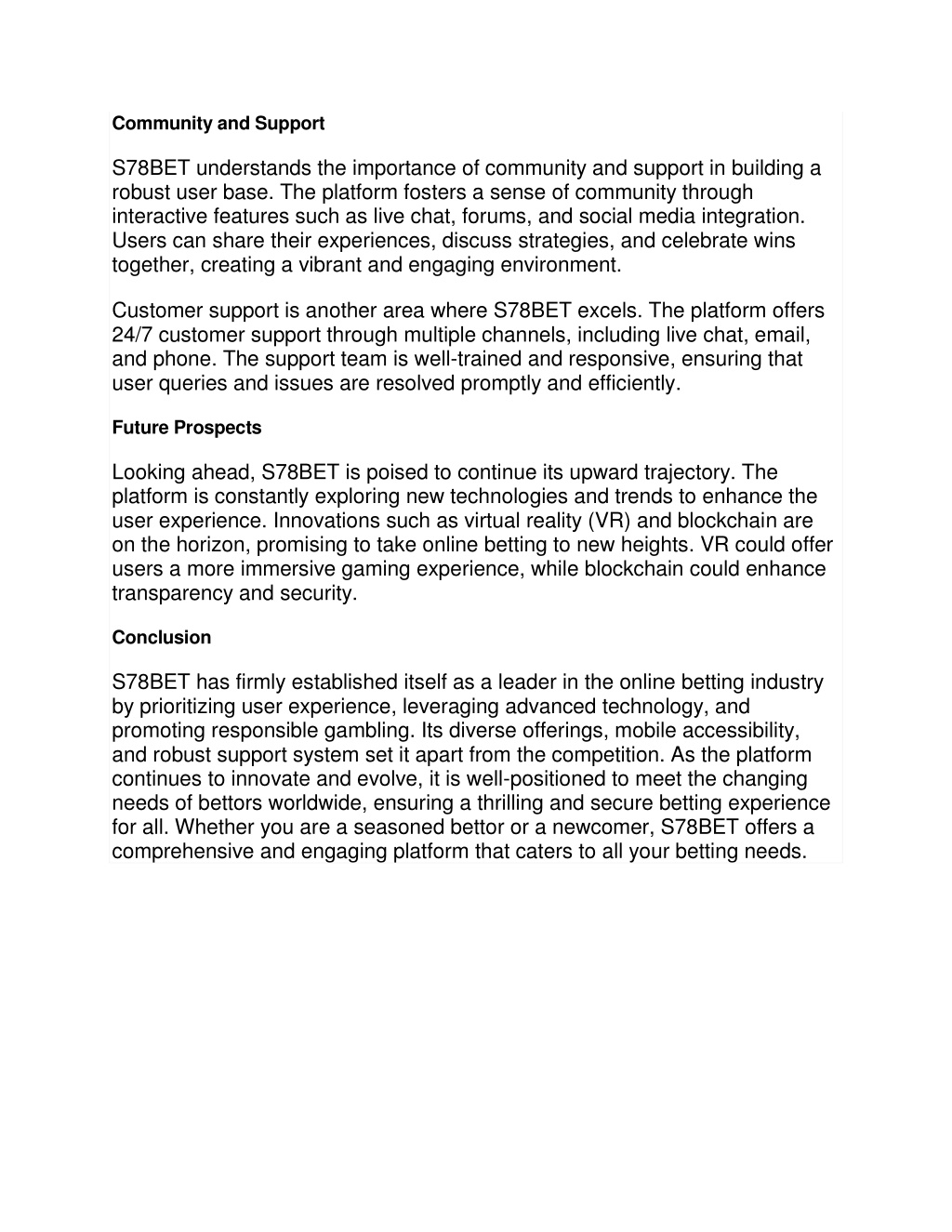 Community and Support

S78BET understands the importance of community and support in building a robust user base. The platform fosters a sense of community through interactive features such as live chat, forums, and social media integration. Users can share their experiences, discuss strategies, and celebrate wins together, creating a vibrant and engaging environment.

Customer support is another area where S78BET excels. The platform offers 24/7 customer support through multiple channels, including live chat, email, and phone. The support team is well-trained and responsive, ensuring that user queries and issues are resolved promptly and efficiently.

Future Prospects

Looking ahead, S78BET is poised to continue its upward trajectory. The platform is constantly exploring new technologies and trends to enhance the user experience. Innovations such as virtual reality (VR) and blockchain are on the horizon, promising to take online betting to new heights. VR could offer users a more immersive gaming experience, while blockchain could enhance transparency and security.

Conclusion

S78BET has firmly established itself as a leader in the online betting industry by prioritizing user experience, leveraging advanced technology, and promoting responsible gambling. Its diverse offerings, mobile accessibility, and robust support system set it apart from the competition. As the platform continues to innovate and evolve, it is well-positioned to meet the changing needs of bettors worldwide, ensuring a thrilling and secure betting experience for all. Whether you are a seasoned bettor or a newcomer, S78BET offers a comprehensive and engaging platform that caters to all your betting needs.